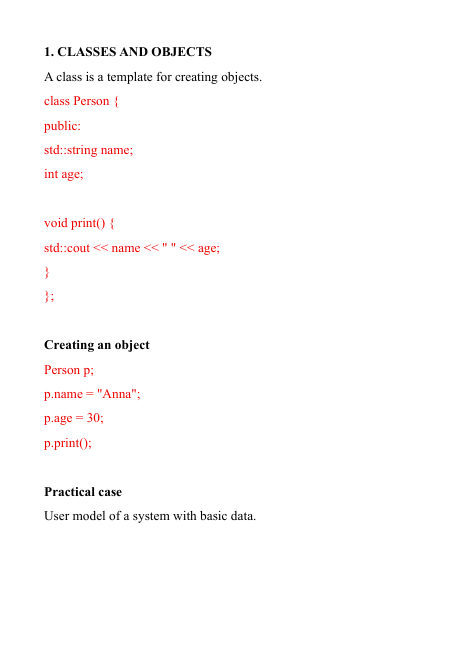 1. CLASSES AND OBJECTS

A class is a template for creating objects.

class Person {
public:
std::string name;
int age;

void print() {
std::cout << name << " " << age;
}
};

Creating an object

Person p;
p.name = "Anna";
p.age = 30;
p.print();

Practical case

User model of a system with basic data.